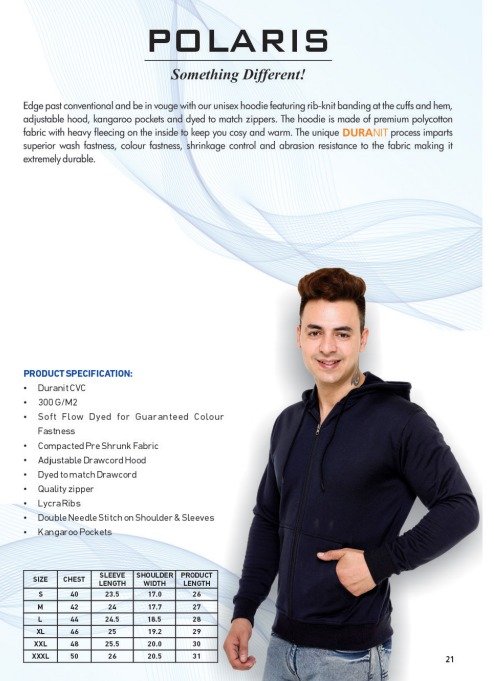 POLARIS

Something Different!

Edge past conventional and be in vouge with our unisex hoodie featuring rib-knit banding at the cuffs and hem, adjustable hood, kangaroo pockets and dyed to match zippers. The hoodie is made of premium polycotton fabric with heavy fleecing on the inside to keep you cosy and warm. The unique DURANIT process imparts superior wash fastness, colour fastness, shrinkage control and abrasion resistance to the fabric making it extremely durable.

PRODUCT SPECIFICATION:
• Duranit CVC
• 300 G/M2
• Soft Flow Dyed for Guaranteed Colour Fastness
• Compacted Pre Shrunk Fabric
• Adjustable Drawcord Hood
• Dyed to match Drawcord
• Quality zipper
• Lycra Ribs
• Double Needle Stitch on Shoulder & Sleeves
• Kangaroo Pockets

| SIZE | CHEST | SLEEVE LENGTH | SHOULDER WIDTH | PRODUCT LENGTH |
|---|---|---|---|---|
| S | 40 | 23.5 | 17.0 | 26 |
| M | 42 | 24 | 17.7 | 27 |
| L | 44 | 24.5 | 18.5 | 28 |
| XL | 46 | 25 | 19.2 | 29 |
| XXL | 48 | 25.5 | 20.0 | 30 |
| XXXL | 50 | 26 | 20.5 | 31 |

21